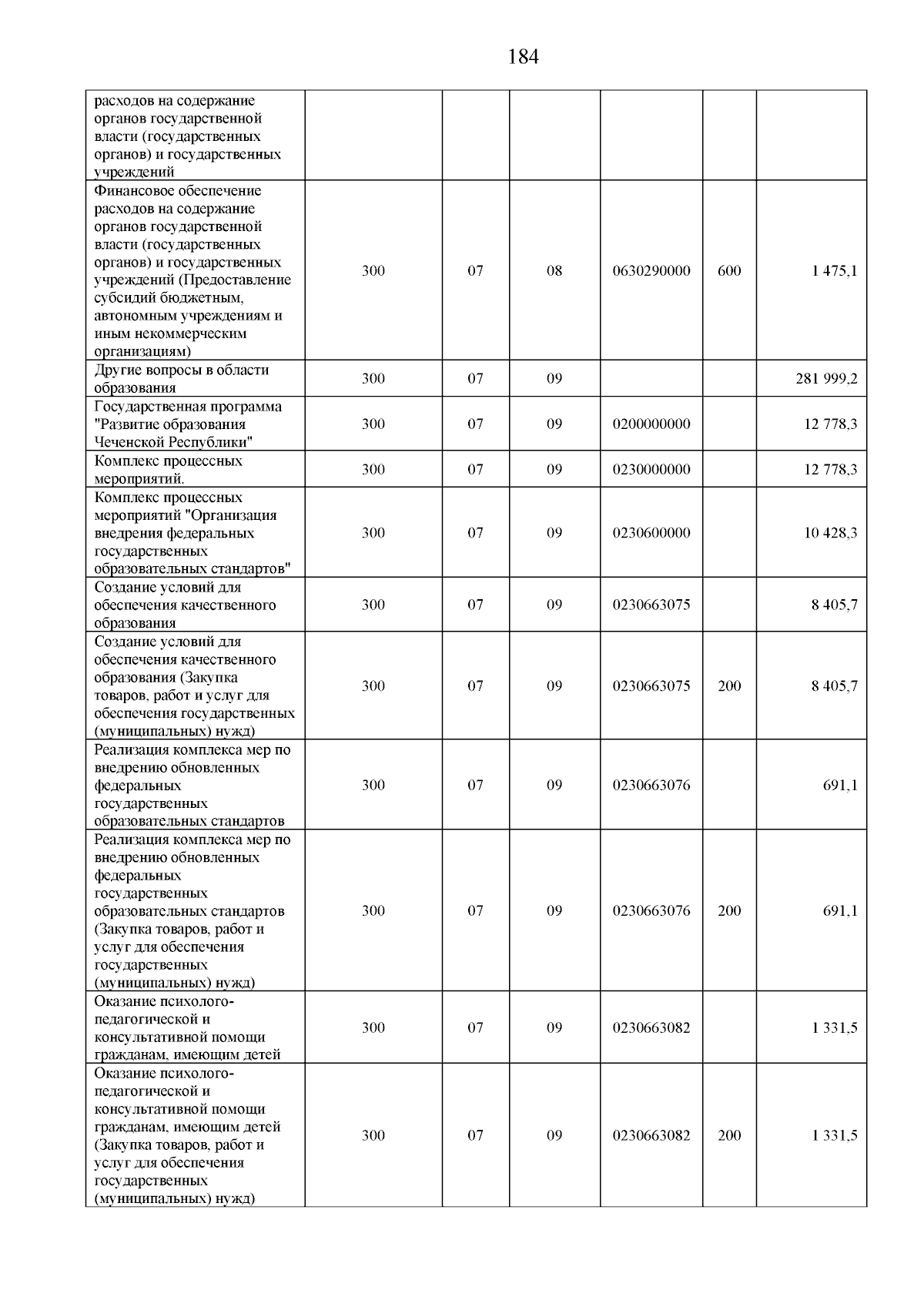 184

| | | | | | | |
|---|---|---|---|---|---|---|
| расходов на содержание органов государственной власти (государственных органов) и государственных учреждений | | | | | | |
| Финансовое обеспечение расходов на содержание органов государственной власти (государственных органов) и государственных учреждений (Предоставление субсидий бюджетным, автономным учреждениям и иным некоммерческим организациям) | 300 | 07 | 08 | 0630290000 | 600 | 1 475,1 |
| Другие вопросы в области образования | 300 | 07 | 09 | | | 281 999,2 |
| Государственная программа "Развитие образования Чеченской Республики" | 300 | 07 | 09 | 0200000000 | | 12 778,3 |
| Комплекс процессных мероприятий. | 300 | 07 | 09 | 0230000000 | | 12 778,3 |
| Комплекс процессных мероприятий "Организация внедрения федеральных государственных образовательных стандартов" | 300 | 07 | 09 | 0230600000 | | 10 428,3 |
| Создание условий для обеспечения качественного образования | 300 | 07 | 09 | 0230663075 | | 8 405,7 |
| Создание условий для обеспечения качественного образования (Закупка товаров, работ и услуг для обеспечения государственных (муниципальных) нужд) | 300 | 07 | 09 | 0230663075 | 200 | 8 405,7 |
| Реализация комплекса мер по внедрению обновленных федеральных государственных образовательных стандартов | 300 | 07 | 09 | 0230663076 | | 691,1 |
| Реализация комплекса мер по внедрению обновленных федеральных государственных образовательных стандартов (Закупка товаров, работ и услуг для обеспечения государственных (муниципальных) нужд) | 300 | 07 | 09 | 0230663076 | 200 | 691,1 |
| Оказание психолого-педагогической и консультативной помощи гражданам, имеющим детей | 300 | 07 | 09 | 0230663082 | | 1 331,5 |
| Оказание психолого-педагогической и консультативной помощи гражданам, имеющим детей (Закупка товаров, работ и услуг для обеспечения государственных (муниципальных) нужд) | 300 | 07 | 09 | 0230663082 | 200 | 1 331,5 |